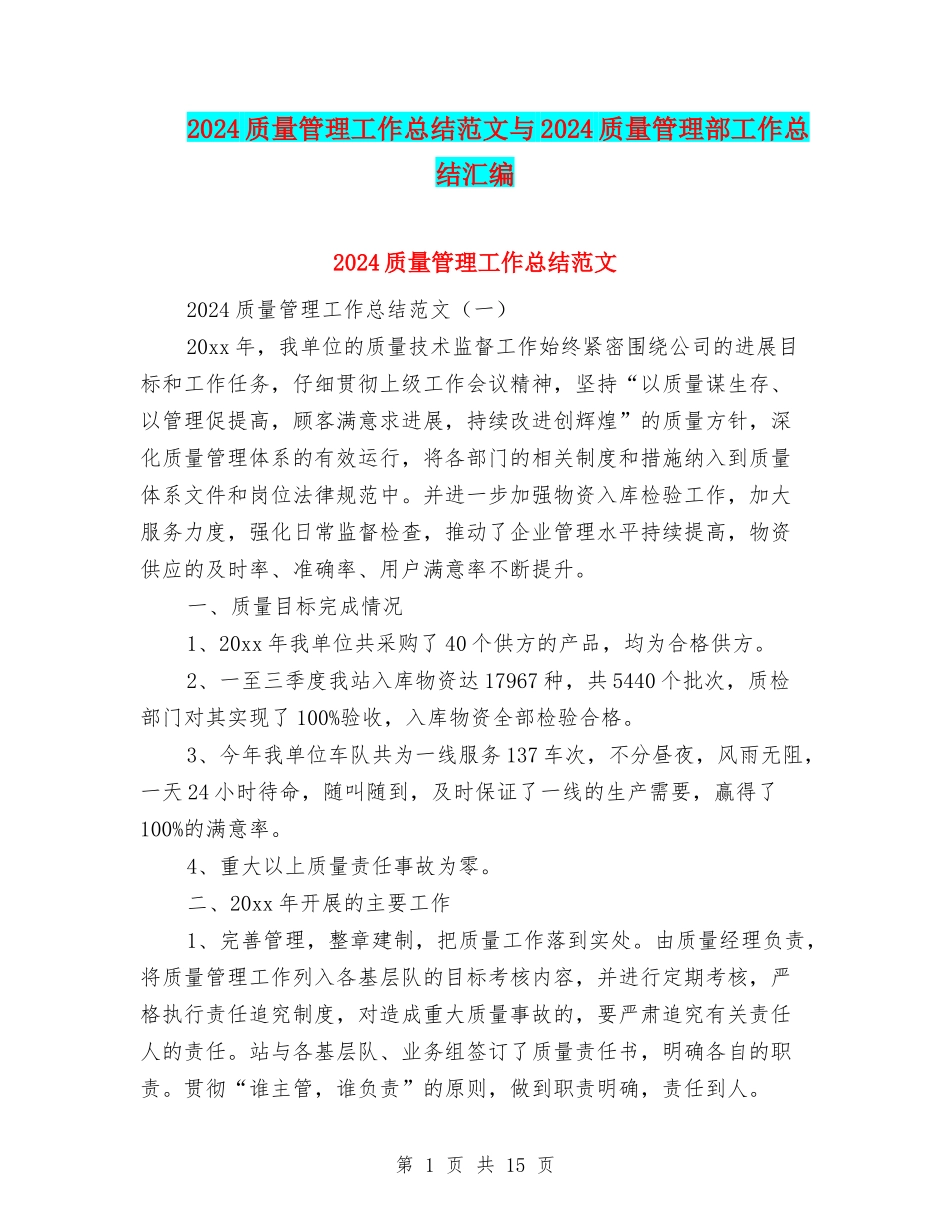 2024质量管理工作总结范文与2024质量管理部工作总结汇编

2024质量管理工作总结范文

2024质量管理工作总结范文（一）

20xx年，我单位的质量技术监督工作始终紧密围绕公司的进展目标和工作任务，仔细贯彻上级工作会议精神，坚持“以质量谋生存、以管理促提高，顾客满意求进展，持续改进创辉煌”的质量方针，深化质量管理体系的有效运行，将各部门的相关制度和措施纳入到质量体系文件和岗位法律规范中。并进一步加强物资入库检验工作，加大服务力度，强化日常监督检查，推动了企业管理水平持续提高，物资供应的及时率、准确率、用户满意率不断提升。

一、质量目标完成情况

1、20xx年我单位共采购了40个供方的产品，均为合格供方。

2、一至三季度我站入库物资达17967种，共5440个批次，质检部门对其实现了100%验收，入库物资全部检验合格。

3、今年我单位车队共为一线服务137车次，不分昼夜，风雨无阻，一天24小时待命，随叫随到，及时保证了一线的生产需要，赢得了100%的满意率。

4、重大以上质量责任事故为零。

二、20xx年开展的主要工作

1、完善管理，整章建制，把质量工作落到实处。由质量经理负责，将质量管理工作列入各基层队的目标考核内容，并进行定期考核，严格执行责任追究制度，对造成重大质量事故的，要严肃追究有关责任人的责任。站与各基层队、业务组签订了质量责任书，明确各自的职责。贯彻“谁主管，谁负责”的原则，做到职责明确，责任到人。

第 1 页 共 15 页